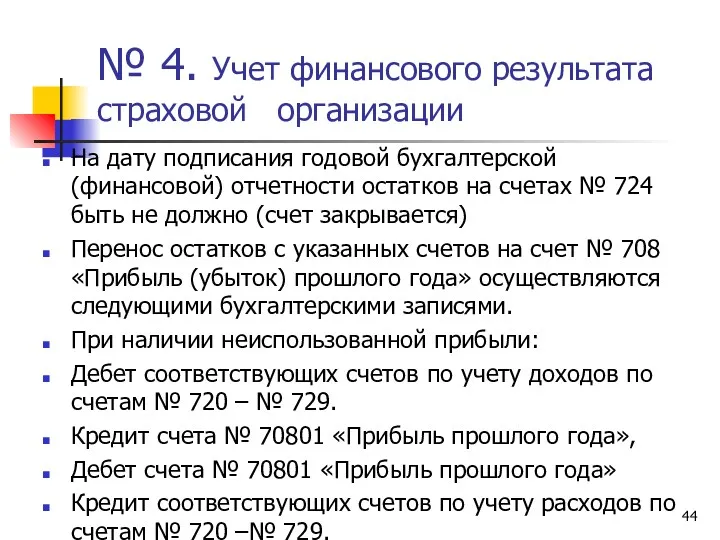 № 4. Учет финансового результата страховой организации

На дату подписания годовой бухгалтерской (финансовой) отчетности остатков на счетах № 724 быть не должно (счет закрывается)

Перенос остатков с указанных счетов на счет № 708 «Прибыль (убыток) прошлого года» осуществляются следующими бухгалтерскими записями.

При наличии неиспользованной прибыли:

Дебет соответствующих счетов по учету доходов по счетам № 720 – № 729.

Кредит счета № 70801 «Прибыль прошлого года»,

Дебет счета № 70801 «Прибыль прошлого года»

Кредит соответствующих счетов по учету расходов по счетам № 720 –№ 729.

44